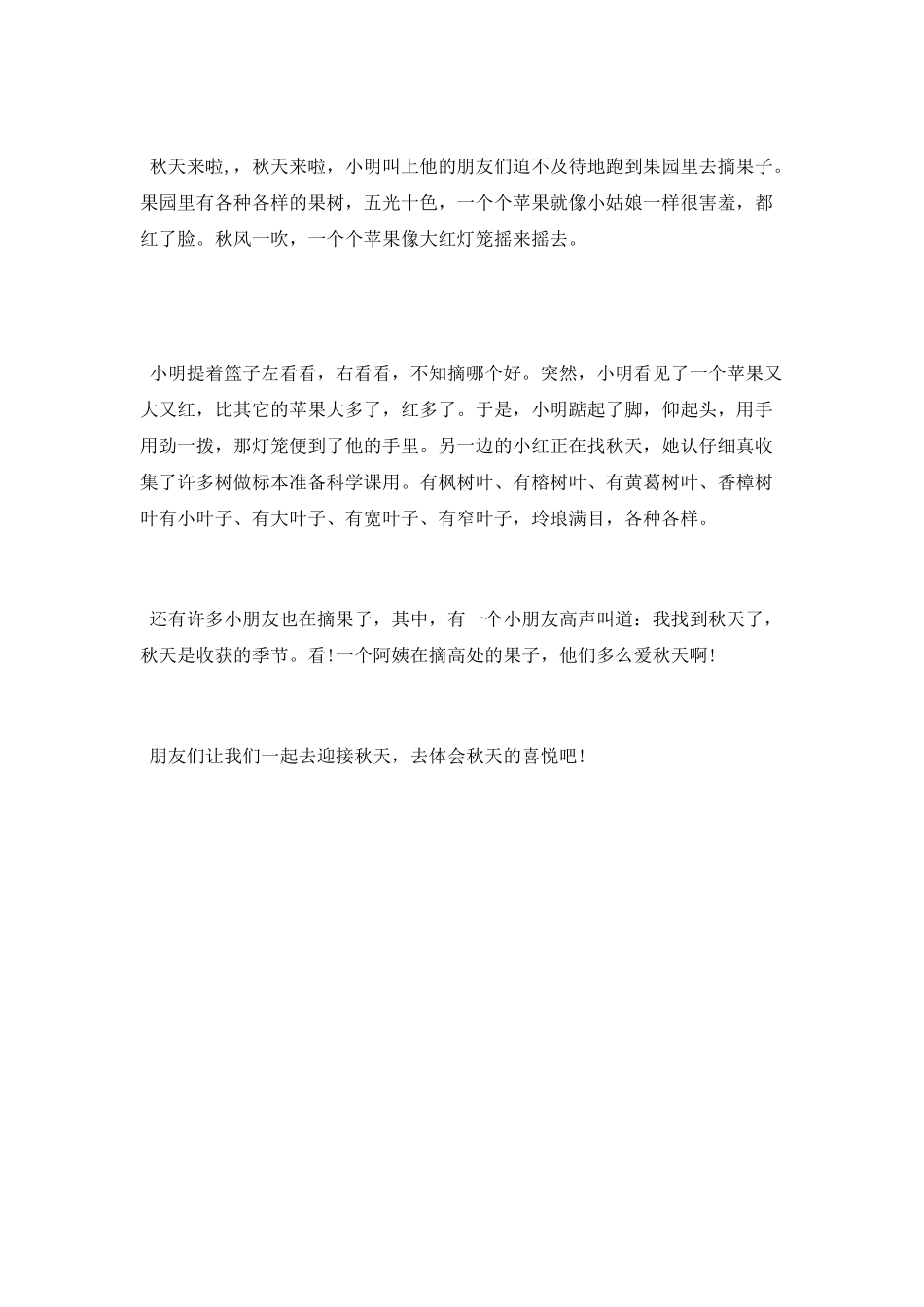 秋天来啦，，秋天来啦，小明叫上他的朋友们迫不及待地跑到果园里去摘果子。果园里有各种各样的果树，五光十色，一个个苹果就像小姑娘一样很害羞，都红了脸。秋风一吹，一个个苹果像大红灯笼摇来摇去。

小明提着篮子左看看，右看看，不知摘哪个好。突然，小明看见了一个苹果又大又红，比其它的苹果大多了，红多了。于是，小明踮起了脚，仰起头，用手用劲一拨，那灯笼便到了他的手里。另一边的小红正在找秋天，她认仔细真收集了许多树做标本准备科学课用。有枫树叶、有榕树叶、有黄葛树叶、香樟树叶有小叶子、有大叶子、有宽叶子、有窄叶子，玲琅满目，各种各样。

还有许多小朋友也在摘果子，其中，有一个小朋友高声叫道：我找到秋天了，秋天是收获的季节。看!一个阿姨在摘高处的果子，他们多么爱秋天啊!

朋友们让我们一起去迎接秋天，去体会秋天的喜悦吧!